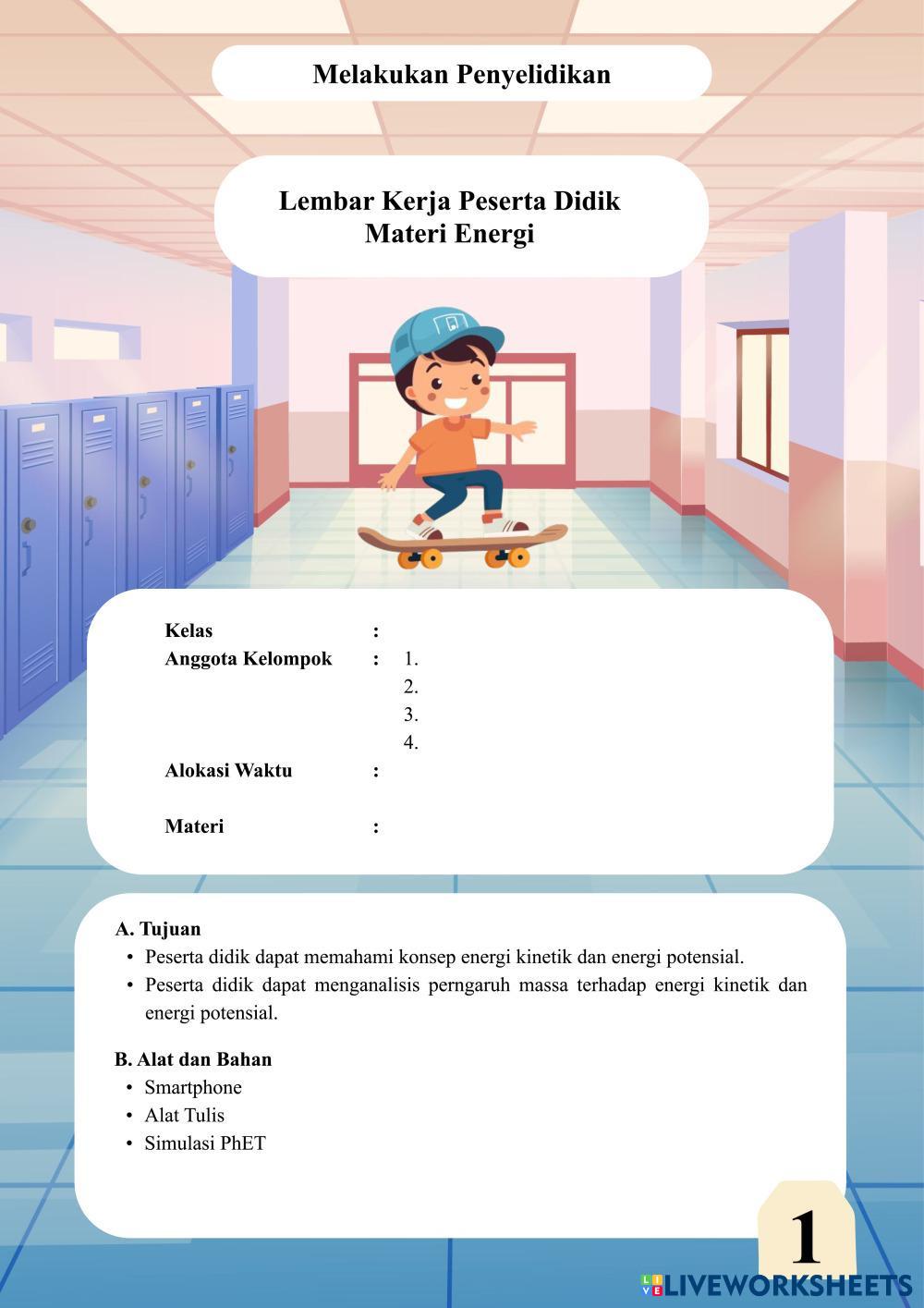 Melakukan Penyelidikan

Lembar Kerja Peserta Didik
Materi Energi

Kelas :
Anggota Kelompok : 1.
2.
3.
4.
Alokasi Waktu :

Materi :

A. Tujuan
• Peserta didik dapat memahami konsep energi kinetik dan energi potensial.
• Peserta didik dapat menganalisis perngaruh massa terhadap energi kinetik dan energi potensial.

B. Alat dan Bahan
• Smartphone
• Alat Tulis
• Simulasi PhET

1

LIVEWORKSHEETS